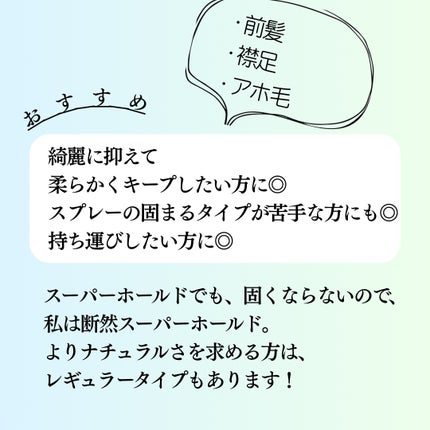 ・前髪
・襟足
・アホ毛

おすすめ

綺麗に抑えて
柔らかくキープしたい方に◎
スプレーの固まるタイプが苦手な方にも◎
持ち運びしたい方に◎

スーパーホールドでも、固くならないので、
私は断然スーパーホールド。
よりナチュラルさを求める方は、
レギュラータイプもあります！